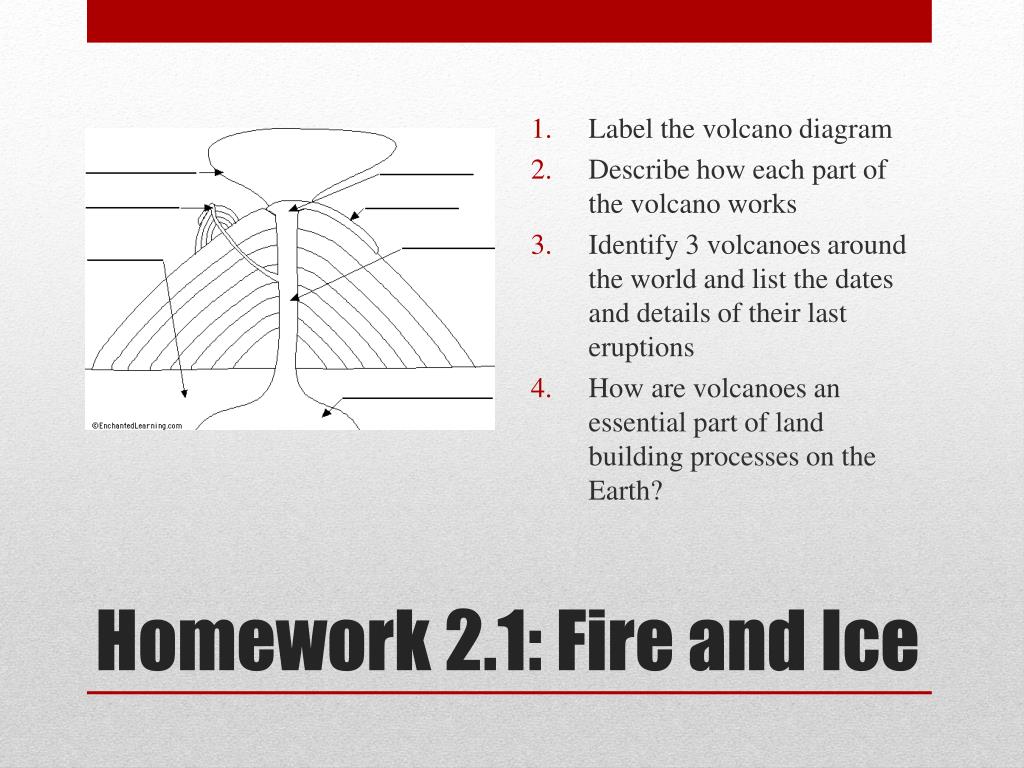 ©EnchantedLearning.com

1. Label the volcano diagram
2. Describe how each part of the volcano works
3. Identify 3 volcanoes around the world and list the dates and details of their last eruptions
4. How are volcanoes an essential part of land building processes on the Earth?

Homework 2.1: Fire and Ice